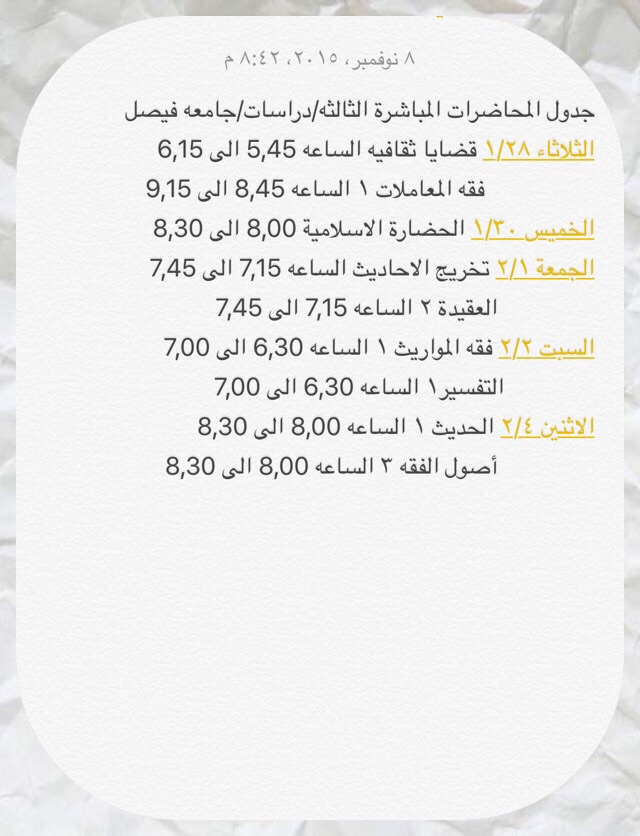 ٨ نوفمبر، ٢٠١٥، ٨:٤٢ م

جدول المحاضرات المباشرة الثالثه/دراسات/جامعه فيصل
الثلاثاء ١/٢٨ قضايا ثقافيه الساعه 5,45 الى 6,15
فقه المعاملات ١ الساعه 8,45 الى 9,15
الخميس ١/٣٠ الحضارة الاسلامية 8,00 الى 8,30
الجمعة ٢/١ تخريج الاحاديث الساعه 7,15 الى 7,45
العقيدة ٢ الساعه 7,15 الى 7,45
السبت ٢/٢ فقه المواريث ١ الساعه 6,30 الى 7,00
التفسير١ الساعه 6,30 الى 7,00
الاثنين ٢/٤ الحديث ١ الساعه 8,00 الى 8,30
أصول الفقه ٣ الساعه 8,00 الى 8,30